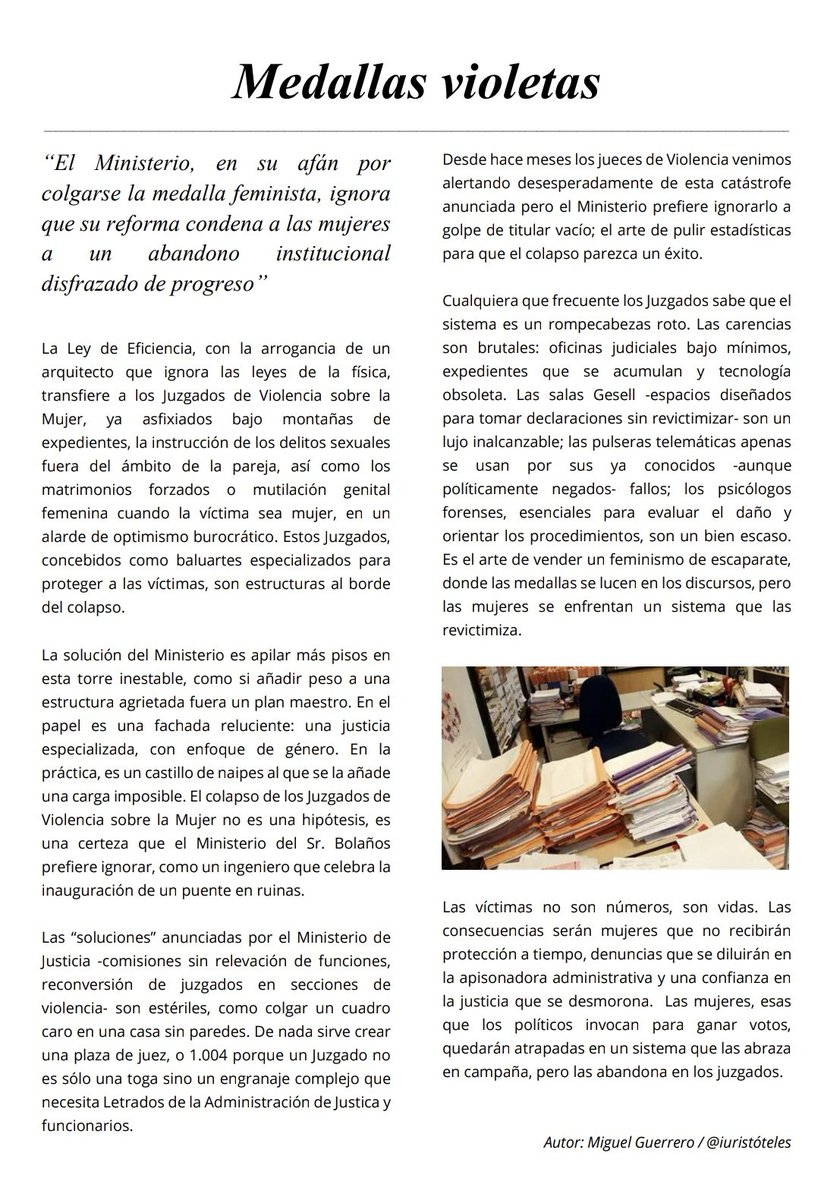 Medallas violetas

"El Ministerio, en su afán por colgarse la medalla feminista, ignora que su reforma condena a las mujeres a un abandono institucional disfrazado de progreso"

La Ley de Eficiencia, con la arrogancia de un arquitecto que ignora las leyes de la física, transfiere a los Juzgados de Violencia sobre la Mujer, ya asfixiados bajo montañas de expedientes, la instrucción de los delitos sexuales fuera del ámbito de la pareja, así como los matrimonios forzados o mutilación genital femenina cuando la víctima sea mujer, en un alarde de optimismo burocrático. Estos Juzgados, concebidos como baluartes especializados para proteger a las víctimas, son estructuras al borde del colapso.

La solución del Ministerio es apilar más pisos en esta torre inestable, como si añadir peso a una estructura agrietada fuera un plan maestro. En el papel es una fachada reluciente: una justicia especializada, con enfoque de género. En la práctica, es un castillo de naipes al que se la añade una carga imposible. El colapso de los Juzgados de Violencia sobre la Mujer no es una hipótesis, es una certeza que el Ministerio del Sr. Bolaños prefiere ignorar, como un ingeniero que celebra la inauguración de un puente en ruinas.

Las "soluciones" anunciadas por el Ministerio de Justicia -comisiones sin relevación de funciones, reconversión de juzgados en secciones de violencia- son estériles, como colgar un cuadro caro en una casa sin paredes. De nada sirve crear una plaza de juez, o 1.004 porque un Juzgado no es sólo una toga sino un engranaje complejo que necesita Letrados de la Administración de Justica y funcionarios.

Desde hace meses los jueces de Violencia venimos alertando desesperadamente de esta catástrofe anunciada pero el Ministerio prefiere ignorarlo a golpe de titular vacío; el arte de pulir estadísticas para que el colapso parezca un éxito.

Cualquiera que frecuente los Juzgados sabe que el sistema es un rompecabezas roto. Las carencias son brutales: oficinas judiciales bajo mínimos, expedientes que se acumulan y tecnología obsoleta. Las salas Gesell -espacios diseñados para tomar declaraciones sin revictimizar- son un lujo inalcanzable; las pulseras telemáticas apenas se usan por sus ya conocidos -aunque políticamente negados- fallos; los psicólogos forenses, esenciales para evaluar el daño y orientar los procedimientos, son un bien escaso. Es el arte de vender un feminismo de escaparate, donde las medallas se lucen en los discursos, pero las mujeres se enfrentan un sistema que las revictimiza.

Las víctimas no son números, son vidas. Las consecuencias serán mujeres que no recibirán protección a tiempo, denuncias que se diluirán en la apisonadora administrativa y una confianza en la justicia que se desmorona. Las mujeres, esas que los políticos invocan para ganar votos, quedarán atrapadas en un sistema que las abraza en campaña, pero las abandona en los juzgados.

Autor: Miguel Guerrero / @iuristóteles